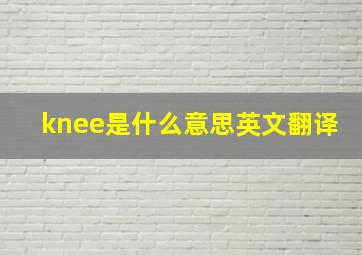 knee是什么意思英文翻译